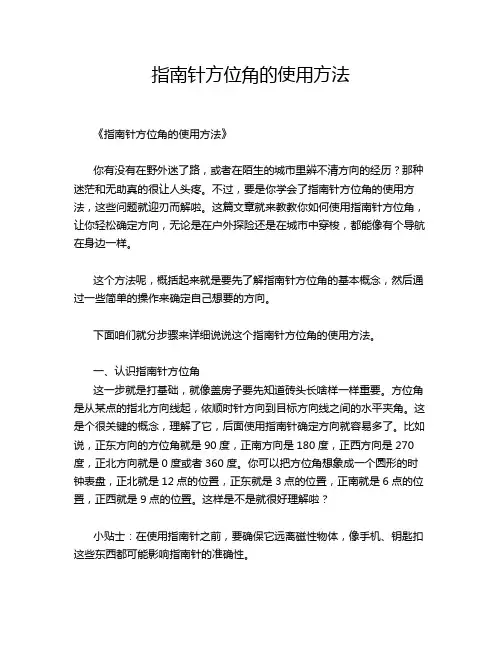 指南针方位角的使用方法

《指南针方位角的使用方法》

你有没有在野外迷了路，或者在陌生的城市里辨不清方向的经历？那种迷茫和无助真的很让人头疼。不过，要是你学会了指南针方位角的使用方法，这些问题就迎刃而解啦。这篇文章就来教教你如何使用指南针方位角，让你轻松确定方向，无论是在户外探险还是在城市中穿梭，都能像有个导航在身边一样。

这个方法呢，概括起来就是要先了解指南针方位角的基本概念，然后通过一些简单的操作来确定自己想要的方向。

下面咱们就分步骤来详细说说这个指南针方位角的使用方法。

一、认识指南针方位角
这一步就是打基础，就像盖房子要先知道砖头长啥样一样重要。方位角是从某点的指北方向线起，依顺时针方向到目标方向线之间的水平夹角。这是个很关键的概念，理解了它，后面使用指南针确定方向就容易多了。比如说，正东方向的方位角就是 90 度，正南方向是 180 度，正西方向是 270 度，正北方向就是 0 度或者 360 度。你可以把方位角想象成一个圆形的时钟表盘，正北就是 12 点的位置，正东就是 3 点的位置，正南就是 6 点的位置，正西就是 9 点的位置。这样是不是就很好理解啦？

小贴士：在使用指南针之前，要确保它远离磁性物体，像手机、钥匙扣这些东西都可能影响指南针的准确性。